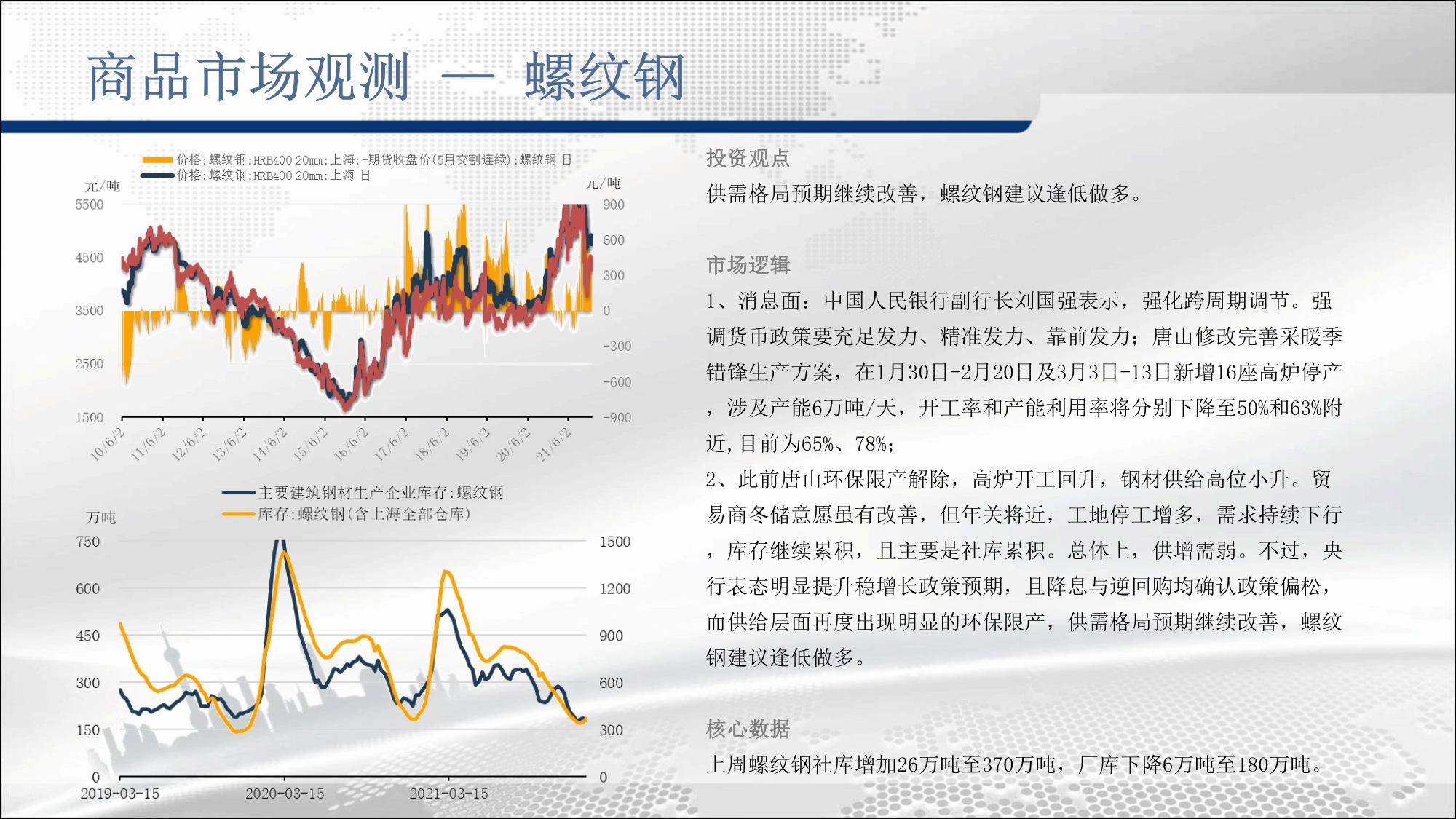 商品市场观测 — 螺纹钢

价格:螺纹钢:HRB400 20mm:上海:-期货收盘价(5月交割连续):螺纹钢 日
价格:螺纹钢:HRB400 20mm:上海 日
元/吨
元/吨
5500
4500
3500
2500
1500
900
600
300
0
-300
-600
-900
10/6/2
11/6/2
12/6/2
13/6/2
14/6/2
15/6/2
16/6/2
17/6/2
18/6/2
19/6/2
20/6/2
21/6/2

主要建筑钢材生产企业库存:螺纹钢
库存:螺纹钢(含上海全部仓库)
万吨
750
600
450
300
150
0
1500
1200
900
600
300
0
2019-03-15
2020-03-15
2021-03-15

投资观点
供需格局预期继续改善，螺纹钢建议逢低做多。

市场逻辑
1、消息面：中国人民银行副行长刘国强表示，强化跨周期调节。强调货币政策要充足发力、精准发力、靠前发力；唐山修改完善采暖季错锋生产方案，在1月30日-2月20日及3月3日-13日新增16座高炉停产，涉及产能6万吨/天，开工率和产能利用率将分别下降至50%和63%附近，目前为65%、78%；
2、此前唐山环保限产解除，高炉开工回升，钢材供给高位小升。贸易商冬储意愿虽有改善，但年关将近，工地停工增多，需求持续下行，库存继续累积，且主要是社库累积。总体上，供增需弱。不过，央行表态明显提升稳增长政策预期，且降息与逆回购均确认政策偏松，而供给层面再度出现明显的环保限产，供需格局预期继续改善，螺纹钢建议逢低做多。

核心数据
上周螺纹钢社库增加26万吨至370万吨，厂库下降6万吨至180万吨。